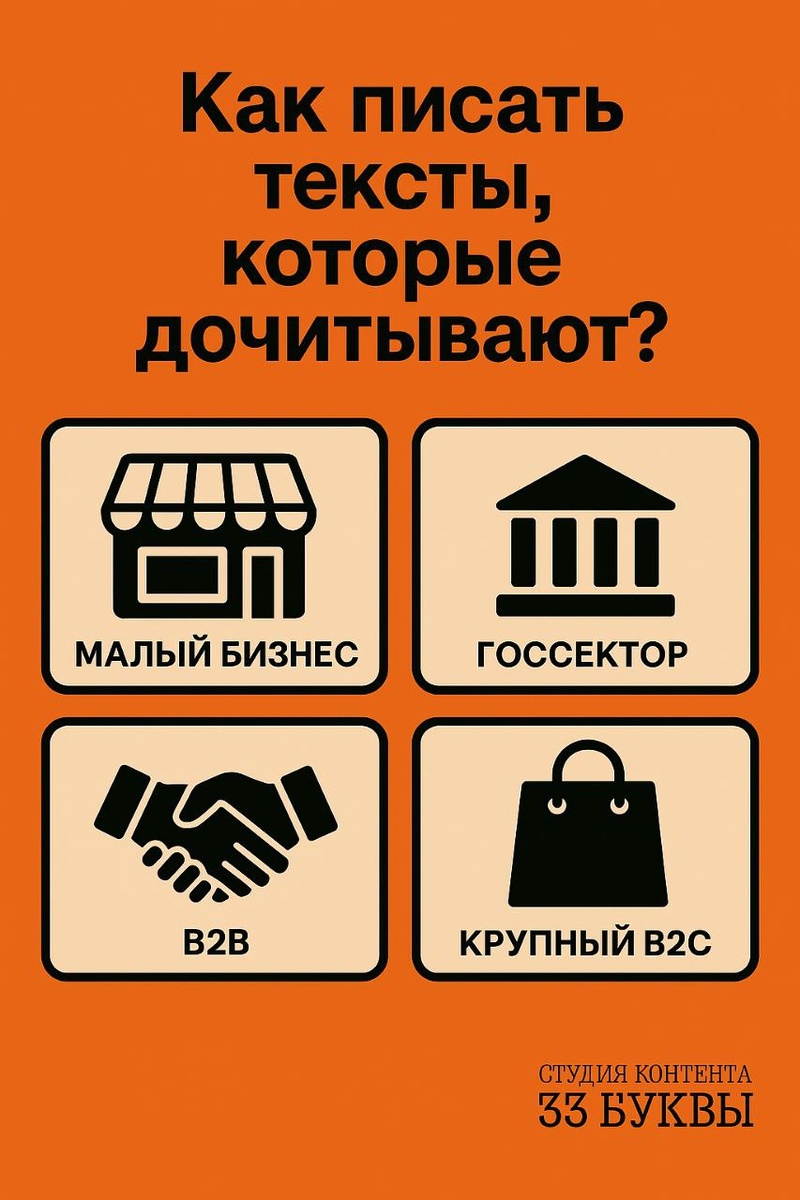 Как писать тексты, которые дочитывают?

МАЛЫЙ БИЗНЕС

ГОССЕКТОР

B2B

КРУПНЫЙ B2C

СТУДИЯ КОНТЕНТА
33 БУКВЫ